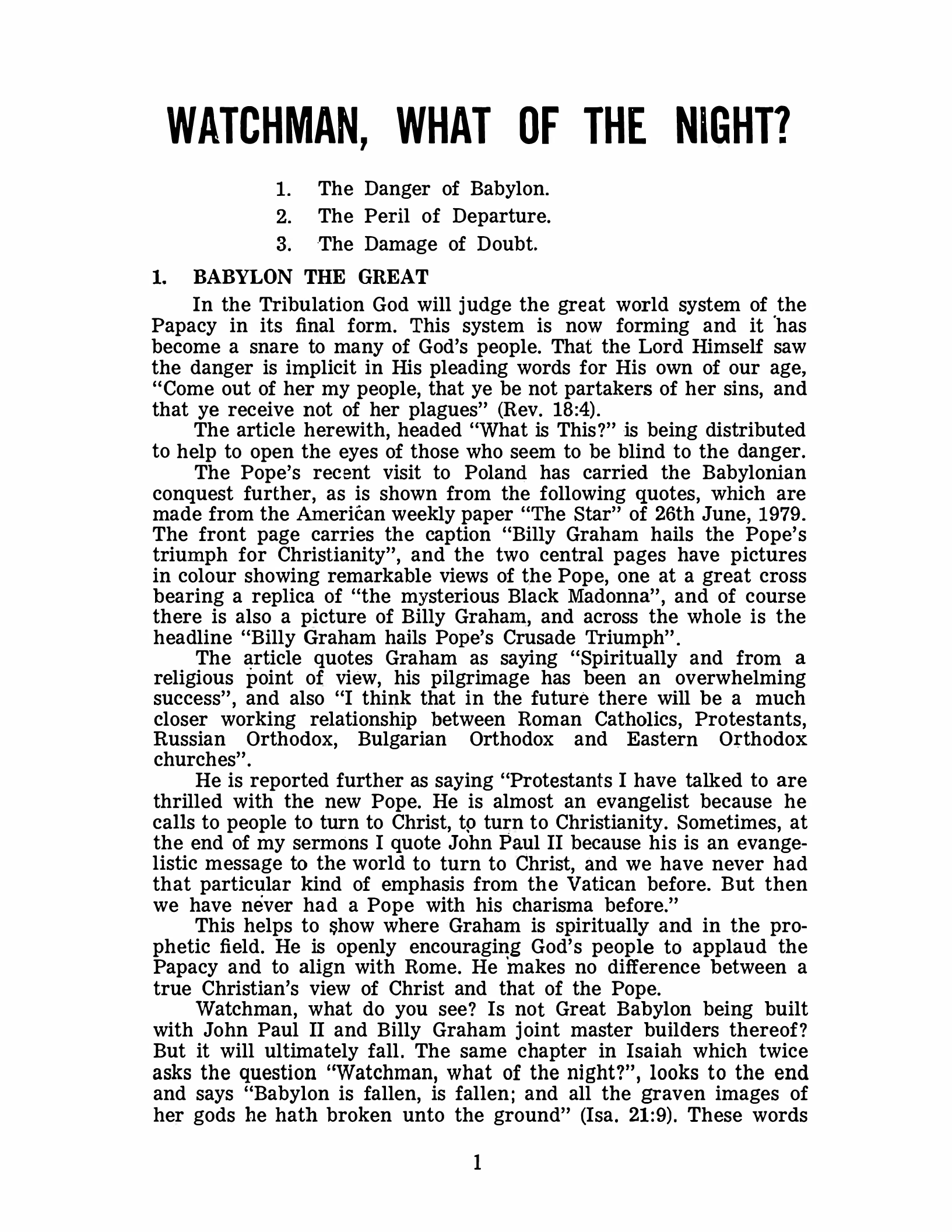 WATCHMAN, WHAT OF THE NIGHT?

1. The Danger of Babylon.
2. The Peril of Departure.
3. The Damage of Doubt.

1. BABYLON THE GREAT

In the Tribulation God will judge the great world system of the Papacy in its final form. This system is now forming and it has become a snare to many of God's people. That the Lord Himself saw the danger is implicit in His pleading words for His own of our age, "Come out of her my people, that ye be not partakers of her sins, and that ye receive not of her plagues" (Rev. 18:4).

The article herewith, headed "What is This?" is being distributed to help to open the eyes of those who seem to be blind to the danger.

The Pope's recent visit to Poland has carried the Babylonian conquest further, as is shown from the following quotes, which are made from the American weekly paper "The Star" of 26th June, 1979. The front page carries the caption "Billy Graham hails the Pope's triumph for Christianity", and the two central pages have pictures in colour showing remarkable views of the Pope, one at a great cross bearing a replica of "the mysterious Black Madonna", and of course there is also a picture of Billy Graham, and across the whole is the headline "Billy Graham hails Pope's Crusade Triumph".

The article quotes Graham as saying "Spiritually and from a religious point of view, his pilgrimage has been an overwhelming success", and also "I think that in the future there will be a much closer working relationship between Roman Catholics, Protestants, Russian Orthodox, Bulgarian Orthodox and Eastern Orthodox churches".

He is reported further as saying "Protestants I have talked to are thrilled with the new Pope. He is almost an evangelist because he calls to people to turn to Christ, to turn to Christianity. Sometimes, at the end of my sermons I quote John Paul II because his is an evangelistic message to the world to turn to Christ, and we have never had that particular kind of emphasis from the Vatican before. But then we have never had a Pope with his charisma before."

This helps to show where Graham is spiritually and in the prophetic field. He is openly encouraging God's people to applaud the Papacy and to align with Rome. He makes no difference between a true Christian's view of Christ and that of the Pope.

Watchman, what do you see? Is not Great Babylon being built with John Paul II and Billy Graham joint master builders thereof? But it will ultimately fall. The same chapter in Isaiah which twice asks the question "Watchman, what of the night?", looks to the end and says "Babylon is fallen, is fallen; and all the graven images of her gods he hath broken unto the ground" (Isa. 21:9). These words

1